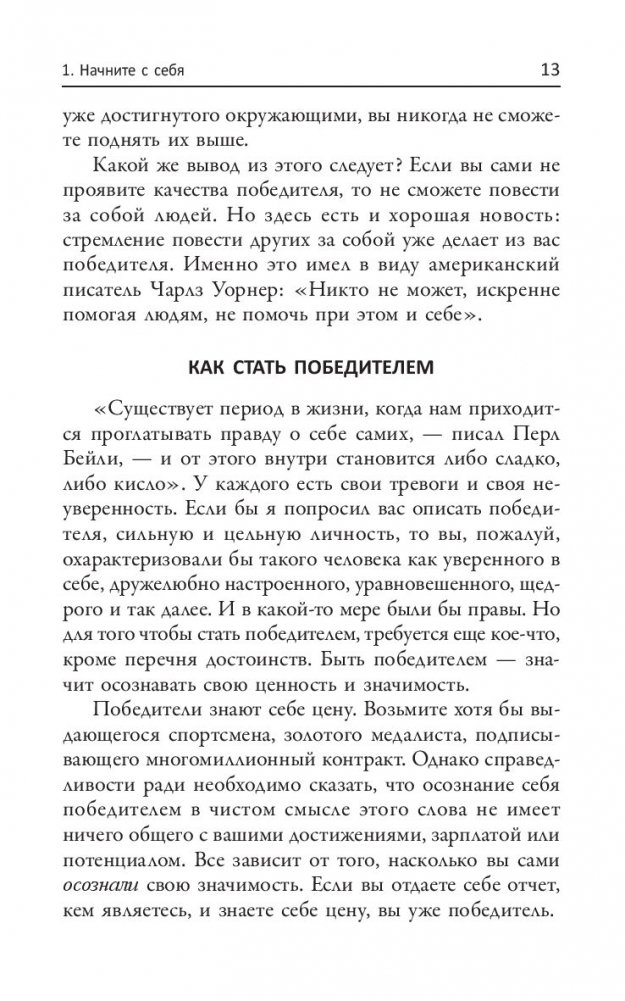 1. Начните с себя 13

уже достигнутого окружающими, вы никогда не сможете поднять их выше.

Какой же вывод из этого следует? Если вы сами не проявите качества победителя, то не сможете повести за собой людей. Но здесь есть и хорошая новость: стремление повести других за собой уже делает из вас победителя. Именно это имел в виду американский писатель Чарлз Уорнер: «Никто не может, искренне помогая людям, не помочь при этом и себе».

КАК СТАТЬ ПОБЕДИТЕЛЕМ

«Существует период в жизни, когда нам приходится проглатывать правду о себе самих, — писал Перл Бейли, — и от этого внутри становится либо сладко, либо кисло». У каждого есть свои тревоги и своя неуверенность. Если бы я попросил вас описать победителя, сильную и цельную личность, то вы, пожалуй, охарактеризовали бы такого человека как уверенного в себе, дружелюбно настроенного, уравновешенного, щедрого и так далее. И в какой-то мере были бы правы. Но для того чтобы стать победителем, требуется еще кое-что, кроме перечня достоинств. Быть победителем — значит осознавать свою ценность и значимость.

Победители знают себе цену. Возьмите хотя бы выдающегося спортсмена, золотого медалиста, подписывающего многомиллионный контракт. Однако справедливости ради необходимо сказать, что осознание себя победителем в чистом смысле этого слова не имеет ничего общего с вашими достижениями, зарплатой или потенциалом. Все зависит от того, насколько вы сами осознали свою значимость. Если вы отдаете себе отчет, кем являетесь, и знаете себе цену, вы уже победитель.